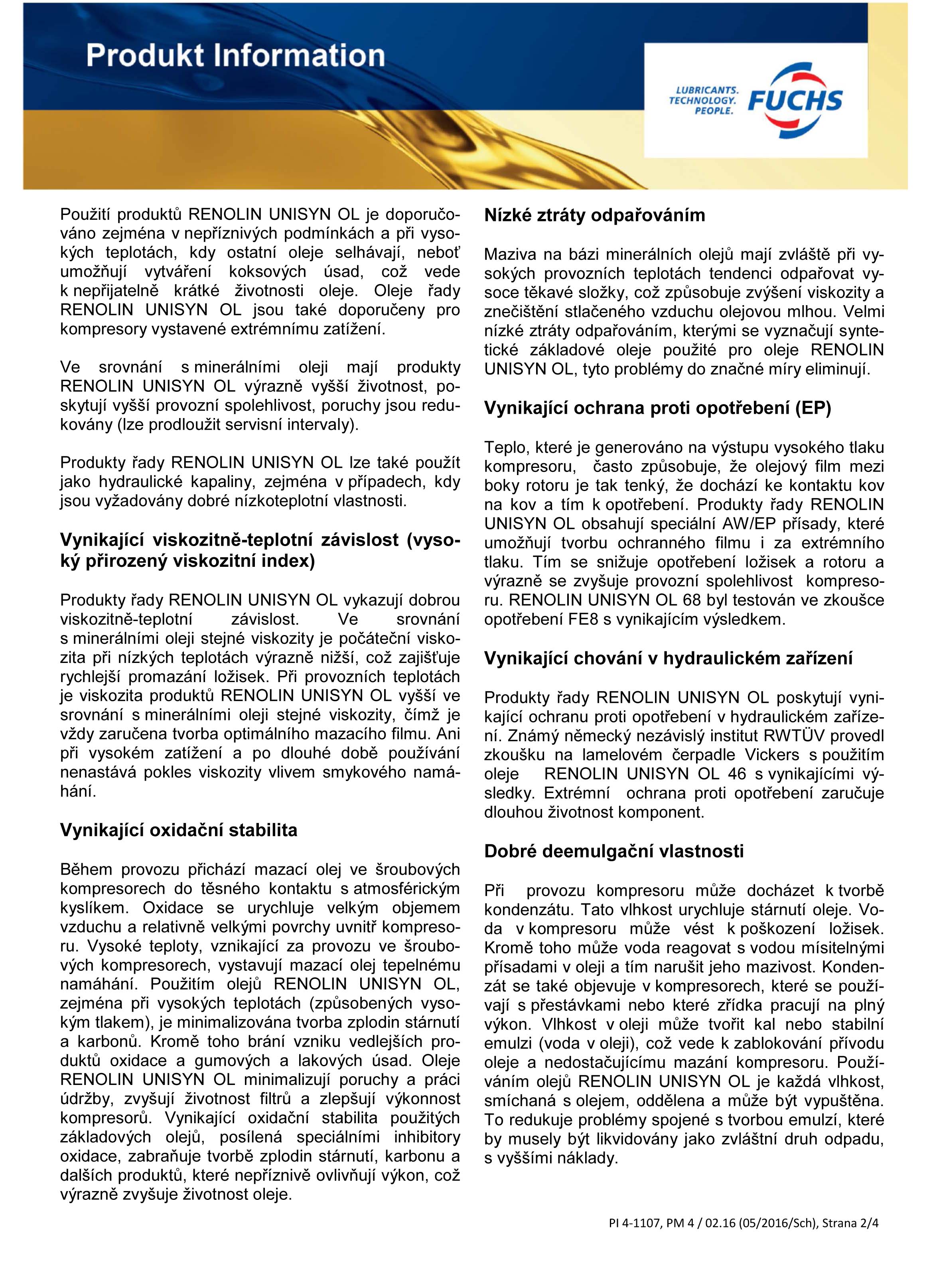 Produkt Information

LUBRICANTS. TECHNOLOGY. PEOPLE.

FUCHS

Použití produktů RENOLIN UNISYN OL je doporučováno zejména v nepříznivých podmínkách a při vysokých teplotách, kdy ostatní oleje selhávají, neboť umožňují vytváření koksových úsad, což vede k nepřijatelně krátké životnosti oleje. Oleje řady RENOLIN UNISYN OL jsou také doporučeny pro kompresory vystavené extrémnímu zatížení.

Ve srovnání s minerálními oleji mají produkty RENOLIN UNISYN OL výrazně vyšší životnost, poskytují vyšší provozní spolehlivost, poruchy jsou redukovány (lze prodloužit servisní intervaly).

Produkty řady RENOLIN UNISYN OL lze také použít jako hydraulické kapaliny, zejména v případech, kdy jsou vyžadovány dobré nízkoteplotní vlastnosti.

Vynikající viskozitně-teplotní závislost (vysoký přirozený viskozitní index)

Produkty řady RENOLIN UNISYN OL vykazují dobrou viskozitně-teplotní závislost. Ve srovnání s minerálními oleji stejné viskozity je počáteční viskozita při nízkých teplotách výrazně nižší, což zajišťuje rychlejší promazání ložisek. Při provozních teplotách je viskozita produktů RENOLIN UNISYN OL vyšší ve srovnání s minerálními oleji stejné viskozity, čímž je vždy zaručena tvorba optimálního mazacího filmu. Ani při vysokém zatížení a po dlouhé době používání nenastává pokles viskozity vlivem smykového namáhání.

Vynikající oxidační stabilita

Během provozu přichází mazací olej ve šroubových kompresorech do těsného kontaktu s atmosférickým kyslíkem. Oxidace se urychluje velkým objemem vzduchu a relativně velkými povrchy uvnitř kompresoru. Vysoké teploty, vznikající za provozu ve šroubových kompresorech, vystavují mazací olej tepelnému namáhání. Použitím olejů RENOLIN UNISYN OL, zejména při vysokých teplotách (způsobených vysokým tlakem), je minimalizována tvorba zplodin stárnutí a karbonů. Kromě toho brání vzniku vedlejších produktů oxidace a gumových a lakových úsad. Oleje RENOLIN UNISYN OL minimalizují poruchy a práci údržby, zvyšují životnost filtrů a zlepšují výkonnost kompresorů. Vynikající oxidační stabilita použitých základových olejů, posílená speciálními inhibitory oxidace, zabraňuje tvorbě zplodin stárnutí, karbonu a dalších produktů, které nepříznivě ovlivňují výkon, což výrazně zvyšuje životnost oleje.

Nízké ztráty odpařováním

Maziva na bázi minerálních olejů mají zvláště při vysokých provozních teplotách tendenci odpařovat vysoce těkavé složky, což způsobuje zvýšení viskozity a znečištění stlačeného vzduchu olejovou mlhou. Velmi nízké ztráty odpařováním, kterými se vyznačují syntetické základové oleje použité pro oleje RENOLIN UNISYN OL, tyto problémy do značné míry eliminují.

Vynikající ochrana proti opotřebení (EP)

Teplo, které je generováno na výstupu vysokého tlaku kompresoru, často způsobuje, že olejový film mezi boky rotoru je tak tenký, že dochází ke kontaktu kov na kov a tím k opotřebení. Produkty řady RENOLIN UNISYN OL obsahují speciální AW/EP přísady, které umožňují tvorbu ochranného filmu i za extrémního tlaku. Tím se snižuje opotřebení ložisek a rotoru a výrazně se zvyšuje provozní spolehlivost kompresoru. RENOLIN UNISYN OL 68 byl testován ve zkoušce opotřebení FE8 s vynikajícím výsledkem.

Vynikající chování v hydraulickém zařízení

Produkty řady RENOLIN UNISYN OL poskytují vynikající ochranu proti opotřebení v hydraulickém zařízení. Známý německý nezávislý institut RWTÜV provedl zkoušku na lamelovém čerpadle Vickers s použitím oleje RENOLIN UNISYN OL 46 s vynikajícími výsledky. Extrémní ochrana proti opotřebení zaručuje dlouhou životnost komponent.

Dobré deemulgační vlastnosti

Při provozu kompresoru může docházet k tvorbě kondenzátu. Tato vlhkost urychluje stárnutí oleje. Voda v kompresoru může vést k poškození ložisek. Kromě toho může voda reagovat s vodou mísitelnými přísadami v oleji a tím narušit jeho mazivost. Kondenzát se také objevuje v kompresorech, které se používají s přestávkami nebo které zřídka pracují na plný výkon. Vlhkost v oleji může tvořit kal nebo stabilní emulzi (voda v oleji), což vede k zablokování přívodu oleje a nedostačujícímu mazání kompresoru. Používáním olejů RENOLIN UNISYN OL je každá vlhkost, smíchaná s olejem, oddělena a může být vypuštěna. To redukuje problémy spojené s tvorbou emulzí, které by musely být likvidovány jako zvláštní druh odpadu, s vyššími náklady.

PI 4-1107, PM 4 / 02.16 (05/2016/Sch), Strana 2/4